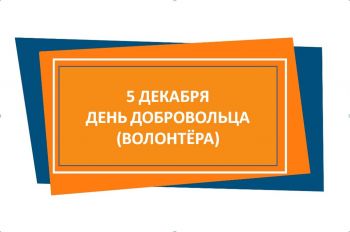 5 ДЕКАБРЯ
ДЕНЬ ДОБРОВОЛЬЦА
(ВОЛОНТЁРА)